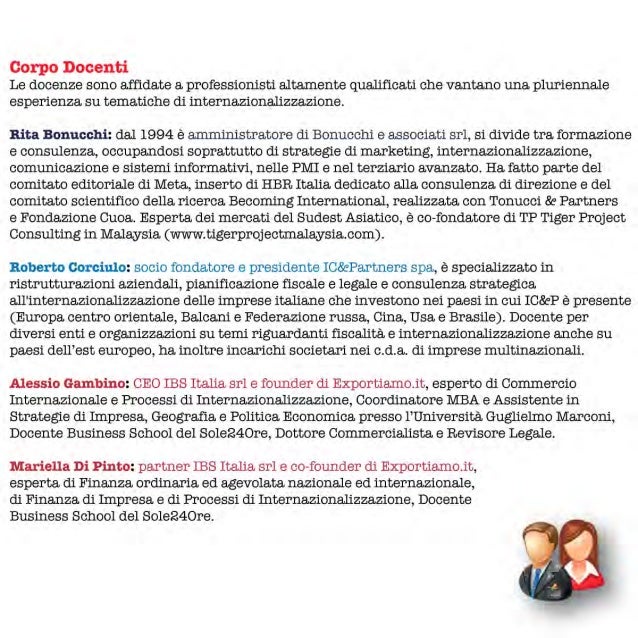 Corpo Docenti
Le docenze sono affidate a professionisti altamente qualificati che vantano una pluriennale esperienza su tematiche di internazionalizzazione.

Rita Bonucchi: dal 1994 è amministratore di Bonucchi e associati srl, si divide tra formazione e consulenza, occupandosi soprattutto di strategie di marketing, internazionalizzazione, comunicazione e sistemi informativi, nelle PMI e nel terziario avanzato. Ha fatto parte del comitato editoriale di Meta, inserto di HBR Italia dedicato alla consulenza di direzione e del comitato scientifico della ricerca Becoming International, realizzata con Tonucci & Partners e Fondazione Cuoa. Esperta dei mercati del Sudest Asiatico, è co-fondatore di TP Tiger Project Consulting in Malaysia (www.tigerprojectmalaysia.com).

Roberto Corciulo: socio fondatore e presidente IC&Partners spa, è specializzato in ristrutturazioni aziendali, pianificazione fiscale e legale e consulenza strategica all'internazionalizzazione delle imprese italiane che investono nei paesi in cui IC&P è presente (Europa centro orientale, Balcani e Federazione russa, Cina, Usa e Brasile). Docente per diversi enti e organizzazioni su temi riguardanti fiscalità e internazionalizzazione anche su paesi dell'est europeo, ha inoltre incarichi societari nei c.d.a. di imprese multinazionali.

Alessio Gambino: CEO IBS Italia srl e founder di Exportiamo.it, esperto di Commercio Internazionale e Processi di Internazionalizzazione, Coordinatore MBA e Assistente in Strategie di Impresa, Geografia e Politica Economica presso l'Università Guglielmo Marconi, Docente Business School del Sole24Ore, Dottore Commercialista e Revisore Legale.

Mariella Di Pinto: partner IBS Italia srl e co-founder di Exportiamo.it, esperta di Finanza ordinaria ed agevolata nazionale ed internazionale, di Finanza di Impresa e di Processi di Internazionalizzazione, Docente Business School del Sole24Ore.